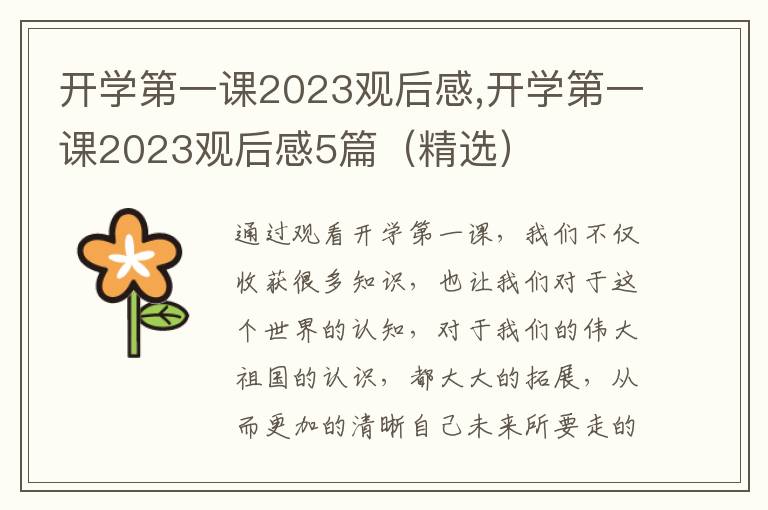 开学第一课2023观后感,开学第一课2023观后感5篇（精选）

通过观看开学第一课，我们不仅收获很多知识，也让我们对于这个世界的认知，对于我们的伟大祖国的认识，都大大的拓展，从而更加的清晰自己未来所要走的